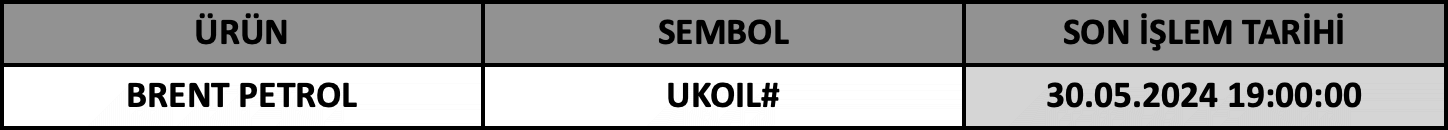 | ÜRÜN | SEMBOL | SON İŞLEM TARİHİ |
|---|---|---|
| BRENT PETROL | UKOIL# | 30.05.2024 19:00:00 |